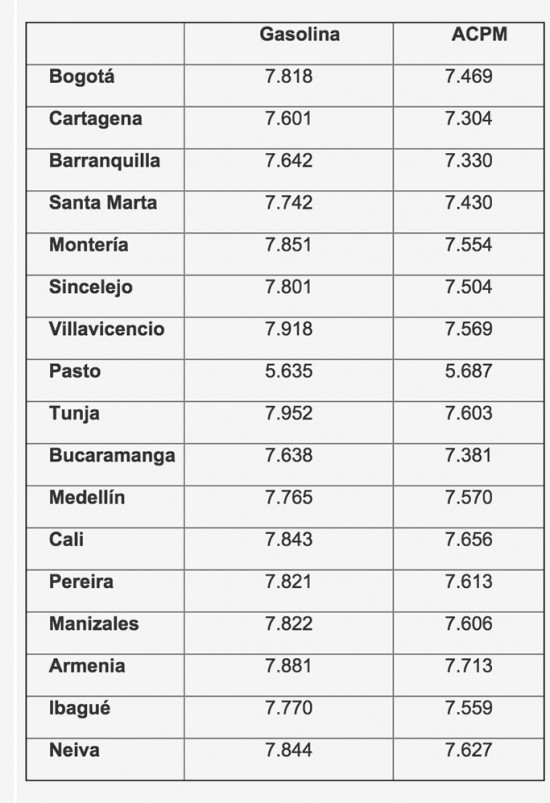 | | Gasolina | ACPM |
|---|---|---|
| Bogotá | 7.818 | 7.469 |
| Cartagena | 7.601 | 7.304 |
| Barranquilla | 7.642 | 7.330 |
| Santa Marta | 7.742 | 7.430 |
| Montería | 7.851 | 7.554 |
| Sincelejo | 7.801 | 7.504 |
| Villavicencio | 7.918 | 7.569 |
| Pasto | 5.635 | 5.687 |
| Tunja | 7.952 | 7.603 |
| Bucaramanga | 7.638 | 7.381 |
| Medellín | 7.765 | 7.570 |
| Cali | 7.843 | 7.656 |
| Pereira | 7.821 | 7.613 |
| Manizales | 7.822 | 7.606 |
| Armenia | 7.881 | 7.713 |
| Ibagué | 7.770 | 7.559 |
| Neiva | 7.844 | 7.627 |